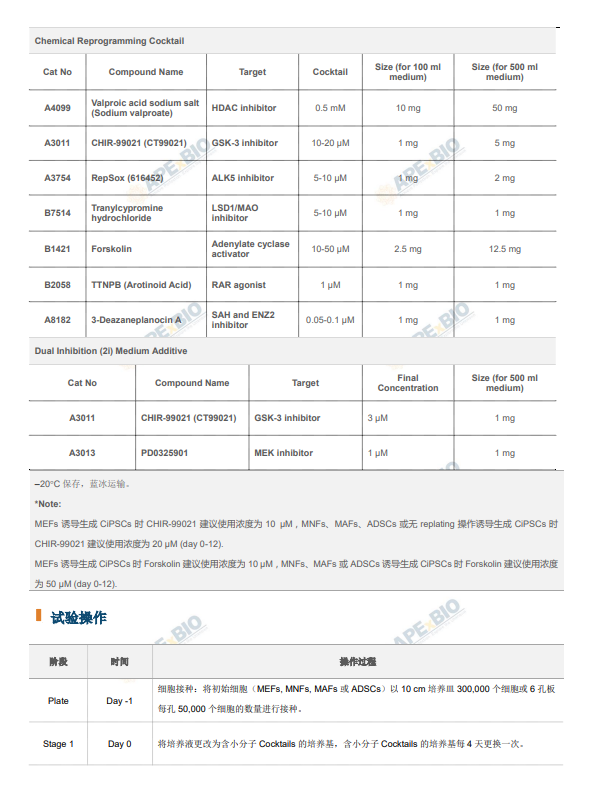 Chemical Reprogramming Cocktail

| Cat No | Compound Name | Target | Cocktail | Size (for 100 ml medium) | Size (for 500 ml medium) |
|---|---|---|---|---|---|
| A4099 | Valproic acid sodium salt (Sodium valproate) | HDAC inhibitor | 0.5 mM | 10 mg | 50 mg |
| A3011 | CHIR-99021 (CT99021) | GSK-3 inhibitor | 10-20 μM | 1 mg | 5 mg |
| A3754 | RepSox (616452) | ALK5 inhibitor | 5-10 μM | 1 mg | 2 mg |
| B7514 | Tranylcypromine hydrochloride | LSD1/MAO inhibitor | 5-10 μM | 1 mg | 1 mg |
| B1421 | Forskolin | Adenylate cyclase activator | 10-50 μM | 2.5 mg | 12.5 mg |
| B2058 | TTNPB (Arotinoid Acid) | RAR agonist | 1 μM | 1 mg | 1 mg |
| A8182 | 3-Deazaneplanocin A | SAH and ENZ2 inhibitor | 0.05-0.1 μM | 1 mg | 1 mg |

Dual Inhibition (2i) Medium Additive

| Cat No | Compound Name | Target | Final Concentration | Size (for 500 ml medium) |
|---|---|---|---|---|
| A3011 | CHIR-99021 (CT99021) | GSK-3 inhibitor | 3 μM | 1 mg |
| A3013 | PD0325901 | MEK inhibitor | 1 μM | 1 mg |

–20°C 保存，蓝冰运输。

*Note:

MEFs 诱导生成 CiPSCs 时 CHIR-99021 建议使用浓度为 10 μM，MNFs、MAFs、ADSCs 或无 replating 操作诱导生成 CiPSCs 时 CHIR-99021 建议使用浓度为 20 μM (day 0-12).

MEFs 诱导生成 CiPSCs 时 Forskolin 建议使用浓度为 10 μM，MNFs、MAFs 或 ADSCs 诱导生成 CiPSCs 时 Forskolin 建议使用浓度为 50 μM (day 0-12).

试验操作

| 阶段 | 时间 | 操作过程 |
|---|---|---|
| Plate | Day -1 | 细胞接种：将初始细胞（MEFs, MNFs, MAFs 或 ADSCs）以 10 cm 培养皿 300,000 个细胞或 6 孔板每孔 50,000 个细胞的数量进行接种。 |
| Stage 1 | Day 0 | 将培养液更改为含小分子 Cocktails 的培养基。含小分子 Cocktails 的培养基每 4 天更换一次。 |